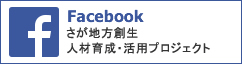 f

Facebook
さが地方創生
人材育成・活用プロジェクト